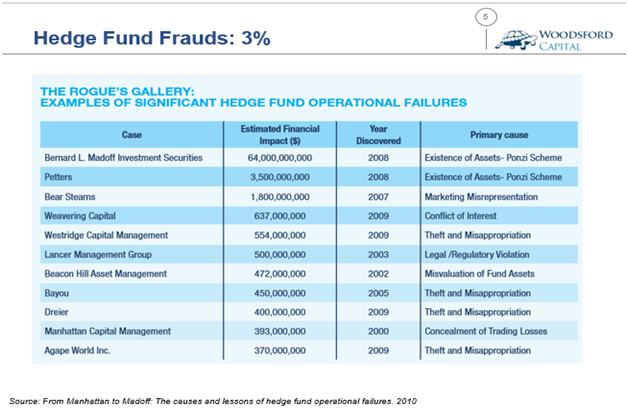 Hedge Fund Frauds: 3%

5

WOODSFORD CAPITAL

THE ROGUE'S GALLERY:
EXAMPLES OF SIGNIFICANT HEDGE FUND OPERATIONAL FAILURES

| Case | Estimated Financial Impact ($) | Year Discovered | Primary cause |
|---|---|---|---|
| Bernard L. Madoff Investment Securities | 64,000,000,000 | 2008 | Existence of Assets- Ponzi Scheme |
| Petters | 3,500,000,000 | 2008 | Existence of Assets- Ponzi Scheme |
| Bear Stearns | 1,800,000,000 | 2007 | Marketing Misrepresentation |
| Weavering Capital | 637,000,000 | 2009 | Conflict of Interest |
| Westridge Capital Management | 554,000,000 | 2009 | Theft and Misappropriation |
| Lancer Management Group | 500,000,000 | 2003 | Legal /Regulatory Violation |
| Beacon Hill Asset Management | 472,000,000 | 2002 | Misvaluation of Fund Assets |
| Bayou | 450,000,000 | 2005 | Theft and Misappropriation |
| Dreier | 400,000,000 | 2009 | Theft and Misappropriation |
| Manhattan Capital Management | 393,000,000 | 2000 | Concealment of Trading Losses |
| Agape World Inc. | 370,000,000 | 2009 | Theft and Misappropriation |

Source: From Manhattan to Madoff: The causes and lessons of hedge fund operational failures. 2010